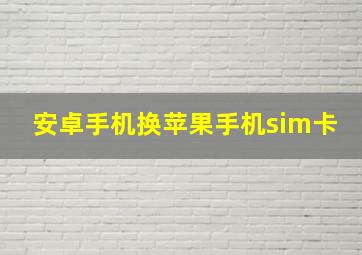 安卓手机换苹果手机sim卡